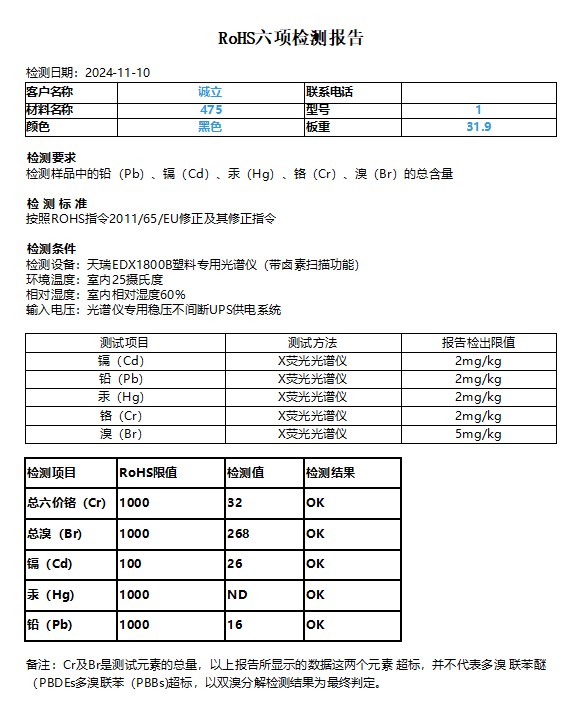 RoHS六项检测报告

检测日期：2024-11-10

| 客户名称 | 诚立 | 联系电话 | |
|---|---|---|---|
| 材料名称 | 475 | 型号 | 1 |
| 颜色 | 黑色 | 板重 | 31.9 |

检测要求
检测样品中的铅（Pb）、镉（Cd）、汞（Hg）、铬（Cr）、溴（Br）的总含量

检 测 标 准
按照ROHS指令2011/65/EU修正及其修正指令

检测条件
检测设备：天瑞EDX1800B塑料专用光谱仪（带卤素扫描功能）
环境温度：室内25摄氏度
相对湿度：室内相对湿度60%
输入电压：光谱仪专用稳压不间断UPS供电系统

| 测试项目 | 测试方法 | 报告检出限值 |
|---|---|---|
| 镉（Cd） | X荧光光谱仪 | 2mg/kg |
| 铅（Pb） | X荧光光谱仪 | 2mg/kg |
| 汞（Hg） | X荧光光谱仪 | 2mg/kg |
| 铬（Cr） | X荧光光谱仪 | 2mg/kg |
| 溴（Br） | X荧光光谱仪 | 5mg/kg |

| 检测项目 | RoHS限值 | 检测值 | 检测结果 |
|---|---|---|---|
| 总六价铬（Cr） | 1000 | 32 | OK |
| 总溴（Br） | 1000 | 268 | OK |
| 镉（Cd） | 100 | 26 | OK |
| 汞（Hg） | 1000 | ND | OK |
| 铅（Pb） | 1000 | 16 | OK |

备注：Cr及Br是测试元素的总量，以上报告所显示的数据这两个元素 超标，并不代表多溴 联苯醚（PBDEs多溴联苯（PBBs)超标，以双溴分解检测结果为最终判定。